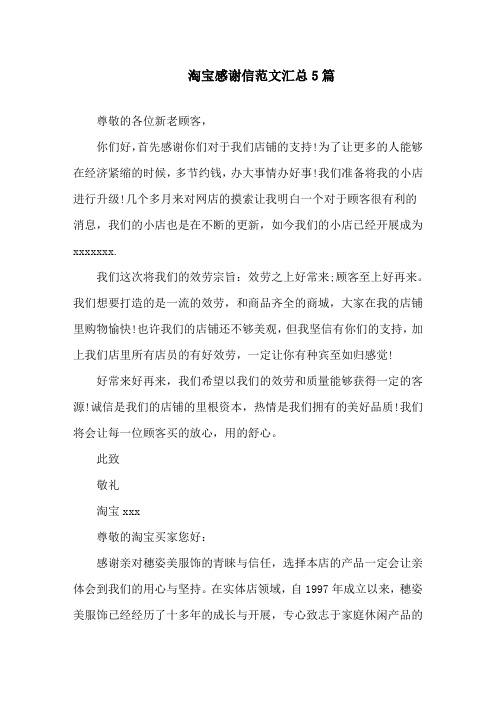 淘宝感谢信范文汇总5篇

尊敬的各位新老顾客，

你们好，首先感谢你们对于我们店铺的支持!为了让更多的人能够在经济紧缩的时候，多节约钱，办大事情办好事!我们准备将我的小店进行升级!几个多月来对网店的摸索让我明白一个对于顾客很有利的消息，我们的小店也是在不断的更新，如今我们的小店已经开展成为xxxxxxx.

我们这次将我们的效劳宗旨：效劳之上好常来;顾客至上好再来。我们想要打造的是一流的效劳，和商品齐全的商城，大家在我的店铺里购物愉快!也许我们的店铺还不够美观，但我坚信有你们的支持，加上我们店里所有店员的有好效劳，一定让你有种宾至如归感觉!

好常来好再来，我们希望以我们的效劳和质量能够获得一定的客源!诚信是我们的店铺的里根资本，热情是我们拥有的美好品质!我们将会让每一位顾客买的放心，用的舒心。

此致

敬礼

淘宝xxx

尊敬的淘宝买家您好：

感谢亲对穗姿美服饰的青睐与信任，选择本店的产品一定会让亲体会到我们的用心与坚持。在实体店领域，自1997年成立以来，穗姿美服饰已经经历了十多年的成长与开展，专心致志于家庭休闲产品的